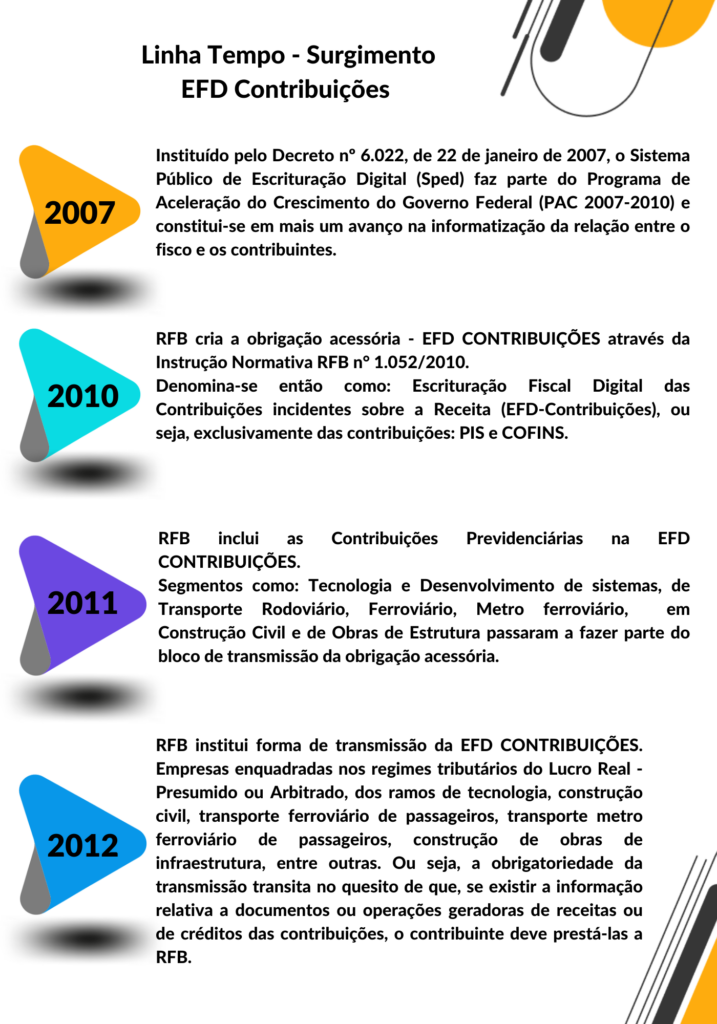 Linha Tempo - Surgimento
EFD Contribuições

2007

Instituído pelo Decreto nº 6.022, de 22 de janeiro de 2007, o Sistema Público de Escrituração Digital (Sped) faz parte do Programa de Aceleração do Crescimento do Governo Federal (PAC 2007-2010) e constitui-se em mais um avanço na informatização da relação entre o fisco e os contribuintes.

2010

RFB cria a obrigação acessória - EFD CONTRIBUIÇÕES através da Instrução Normativa RFB nº 1.052/2010.
Denomina-se então como: Escrituração Fiscal Digital das Contribuições incidentes sobre a Receita (EFD-Contribuições), ou seja, exclusivamente das contribuições: PIS e COFINS.

2011

RFB inclui as Contribuições Previdenciárias na EFD CONTRIBUIÇÕES.
Segmentos como: Tecnologia e Desenvolvimento de sistemas, de Transporte Rodoviário, Ferroviário, Metro ferroviário, em Construção Civil e de Obras de Estrutura passaram a fazer parte do bloco de transmissão da obrigação acessória.

2012

RFB institui forma de transmissão da EFD CONTRIBUIÇÕES. Empresas enquadradas nos regimes tributários do Lucro Real - Presumido ou Arbitrado, dos ramos de tecnologia, construção civil, transporte ferroviário de passageiros, transporte metro ferroviário de passageiros, construção de obras de infraestrutura, entre outras. Ou seja, a obrigatoriedade da transmissão transita no quesito de que, se existir a informação relativa a documentos ou operações geradoras de receitas ou de créditos das contribuições, o contribuinte deve prestá-las a RFB.